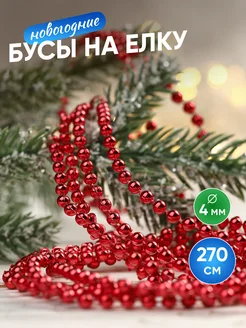 новогодние
БУСЫ НА ЕЛКУ

⌀
4 мм

270
см